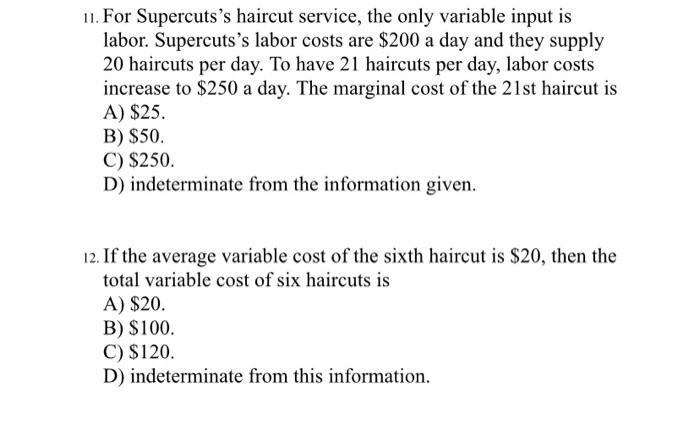 11. For Supercuts's haircut service, the only variable input is labor. Supercuts's labor costs are \$200 a day and they supply 20 haircuts per day. To have 21 haircuts per day, labor costs increase to \$250 a day. The marginal cost of the 21st haircut is
A) \$25.
B) \$50.
C) \$250.
D) indeterminate from the information given.

12. If the average variable cost of the sixth haircut is \$20, then the total variable cost of six haircuts is
A) \$20.
B) \$100.
C) \$120.
D) indeterminate from this information.